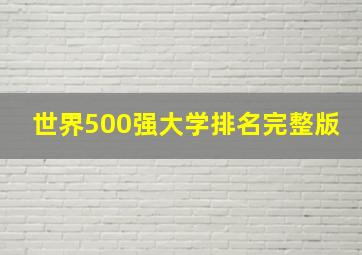 世界500强大学排名完整版